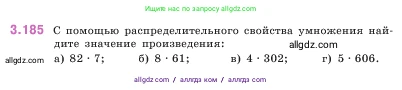 Ищите нас по запросу allgdz.com

3.185 С помощью распределительного свойства умножения найдите значение произведения: allgdz.com

allgdz.com а) $82 \cdot 7$; б) $8 \cdot 61$; в) $4 \cdot 302$; г) $5 \cdot 606$.

allgdz.com / аллгдз ком / аллгдз com